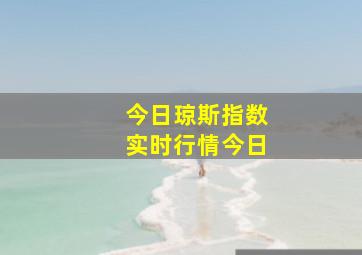 今日琼斯指数
实时行情今日